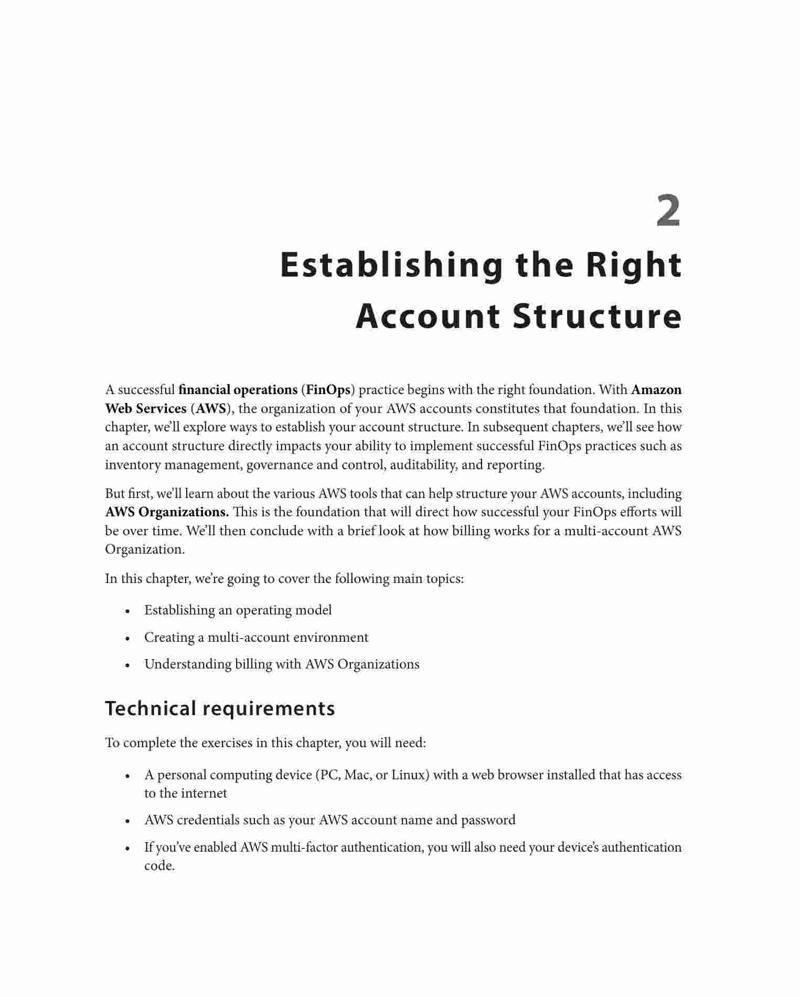 2

Establishing the Right Account Structure

A successful financial operations (FinOps) practice begins with the right foundation. With Amazon Web Services (AWS), the organization of your AWS accounts constitutes that foundation. In this chapter, we'll explore ways to establish your account structure. In subsequent chapters, we'll see how an account structure directly impacts your ability to implement successful FinOps practices such as inventory management, governance and control, auditability, and reporting.

But first, we'll learn about the various AWS tools that can help structure your AWS accounts, including AWS Organizations. This is the foundation that will direct how successful your FinOps efforts will be over time. We'll then conclude with a brief look at how billing works for a multi-account AWS Organization.

In this chapter, we're going to cover the following main topics:

• Establishing an operating model
• Creating a multi-account environment
• Understanding billing with AWS Organizations

Technical requirements

To complete the exercises in this chapter, you will need:

• A personal computing device (PC, Mac, or Linux) with a web browser installed that has access to the internet
• AWS credentials such as your AWS account name and password
• If you've enabled AWS multi-factor authentication, you will also need your device's authentication code.